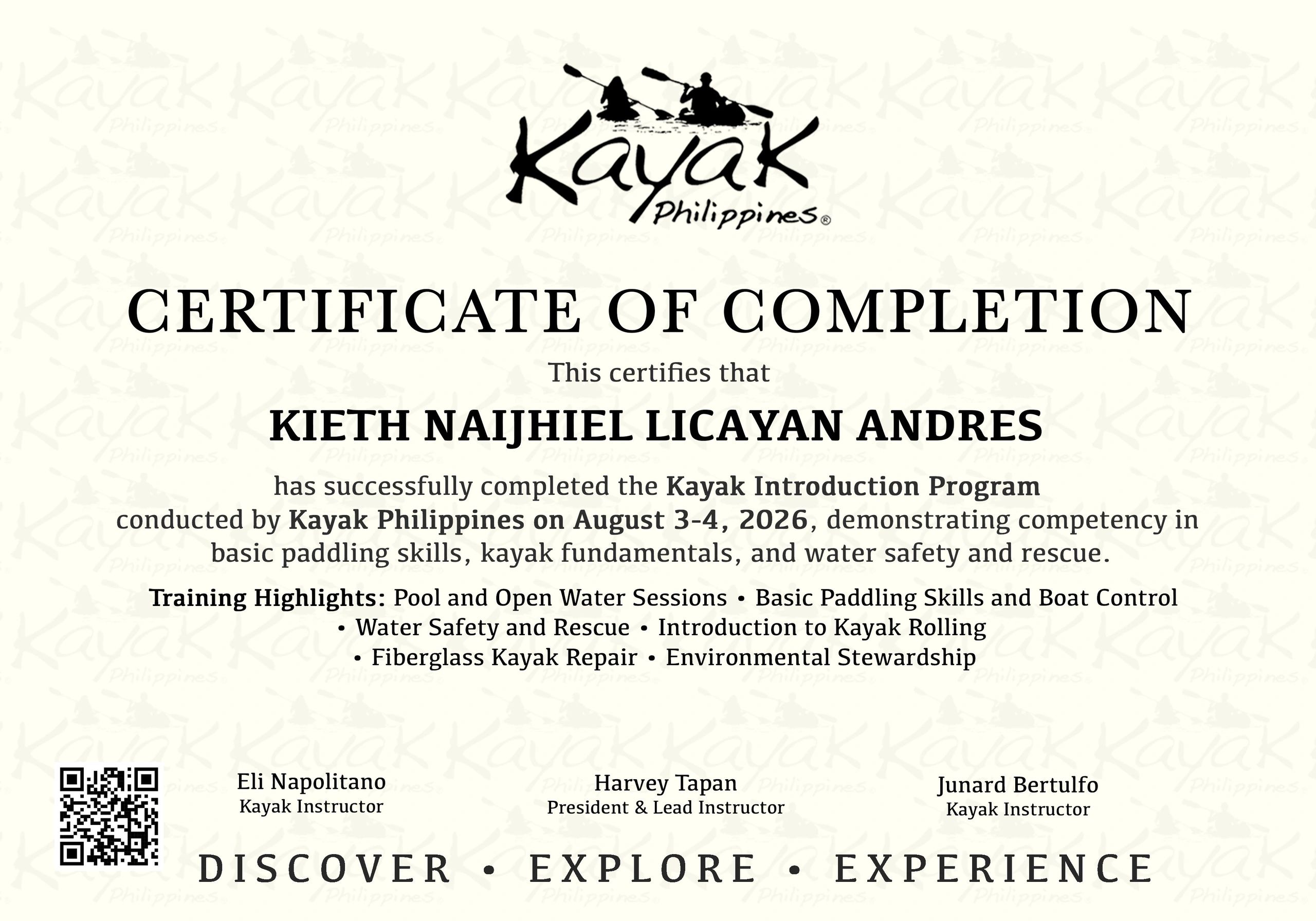 Kayak Philippines®

CERTIFICATE OF COMPLETION

This certifies that

KIETH NAIJHIEL LICAYAN ANDRES

has successfully completed the Kayak Introduction Program conducted by Kayak Philippines on August 3-4, 2026, demonstrating competency in basic paddling skills, kayak fundamentals, and water safety and rescue.

Training Highlights: Pool and Open Water Sessions • Basic Paddling Skills and Boat Control • Water Safety and Rescue • Introduction to Kayak Rolling • Fiberglass Kayak Repair • Environmental Stewardship

Eli Napolitano
Kayak Instructor

Harvey Tapan
President & Lead Instructor

Junard Bertulfo
Kayak Instructor

DISCOVER • EXPLORE • EXPERIENCE

Kayak Philippines